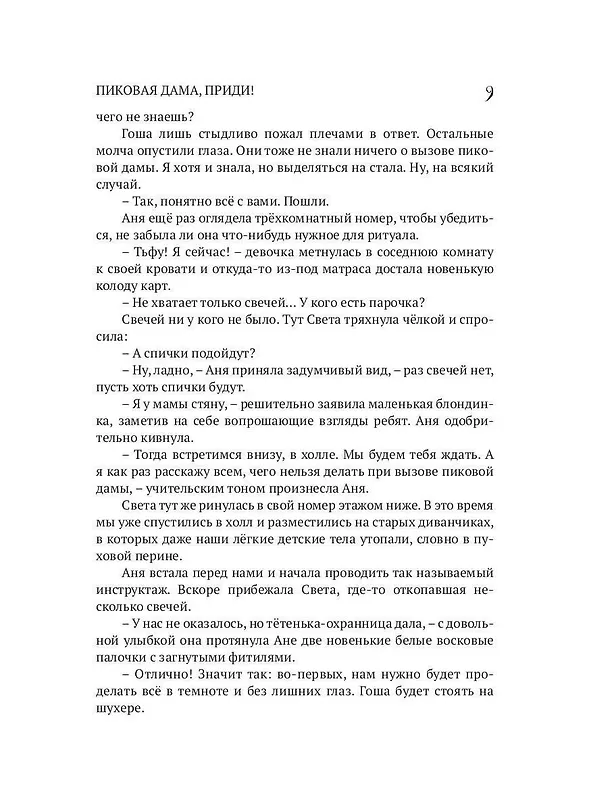 ПИКОВАЯ ДАМА, ПРИДИ!

9

чего не знаешь?

Гоша лишь стыдливо пожал плечами в ответ. Остальные молча опустили глаза. Они тоже не знали ничего о вызове пиковой дамы. Я хотя и знала, но выделяться на стала. Ну, на всякий случай.

– Так, понятно всё с вами. Пошли.

Аня ещё раз оглядела трёхкомнатный номер, чтобы убедиться, не забыла ли она что-нибудь нужное для ритуала.

– Тьфу! Я сейчас! – девочка метнулась в соседнюю комнату к своей кровати и откуда-то из-под матраса достала новенькую колоду карт.

– Не хватает только свечей... У кого есть парочка?

Свечей ни у кого не было. Тут Света тряхнула чёлкой и спросила:

– А спички подойдут?

– Ну, ладно, – Аня приняла задумчивый вид, – раз свечей нет, пусть хоть спички будут.

– Я у мамы стяну, – решительно заявила маленькая блондинка, заметив на себе вопрошающие взгляды ребят. Аня одобрительно кивнула.

– Тогда встретимся внизу, в холле. Мы будем тебя ждать. А я как раз расскажу всем, чего нельзя делать при вызове пиковой дамы, – учительским тоном произнесла Аня.

Света тут же ринулась в свой номер этажом ниже. В это время мы уже спустились в холл и разместились на старых диванчиках, в которых даже наши лёгкие детские тела утопали, словно в пуховой перине.

Аня встала перед нами и начала проводить так называемый инструктаж. Вскоре прибежала Света, где-то откопавшая несколько свечей.

– У нас не оказалось, но тётенька-охранница дала, – с довольной улыбкой она протянула Ане две новенькие белые восковые палочки с загнутыми фитилями.

– Отлично! Значит так: во-первых, нам нужно будет проделать всё в темноте и без лишних глаз. Гоша будет стоять на шухере.